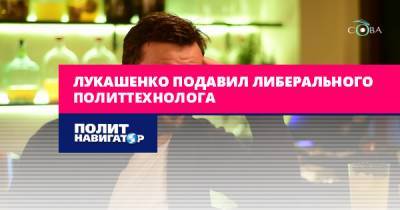 СОВА

ЛУКАШЕНКО ПОДАВИЛ ЛИБЕРАЛЬНОГО ПОЛИТТЕХНОЛОГА

ПОЛИТ НАВИГАТОР